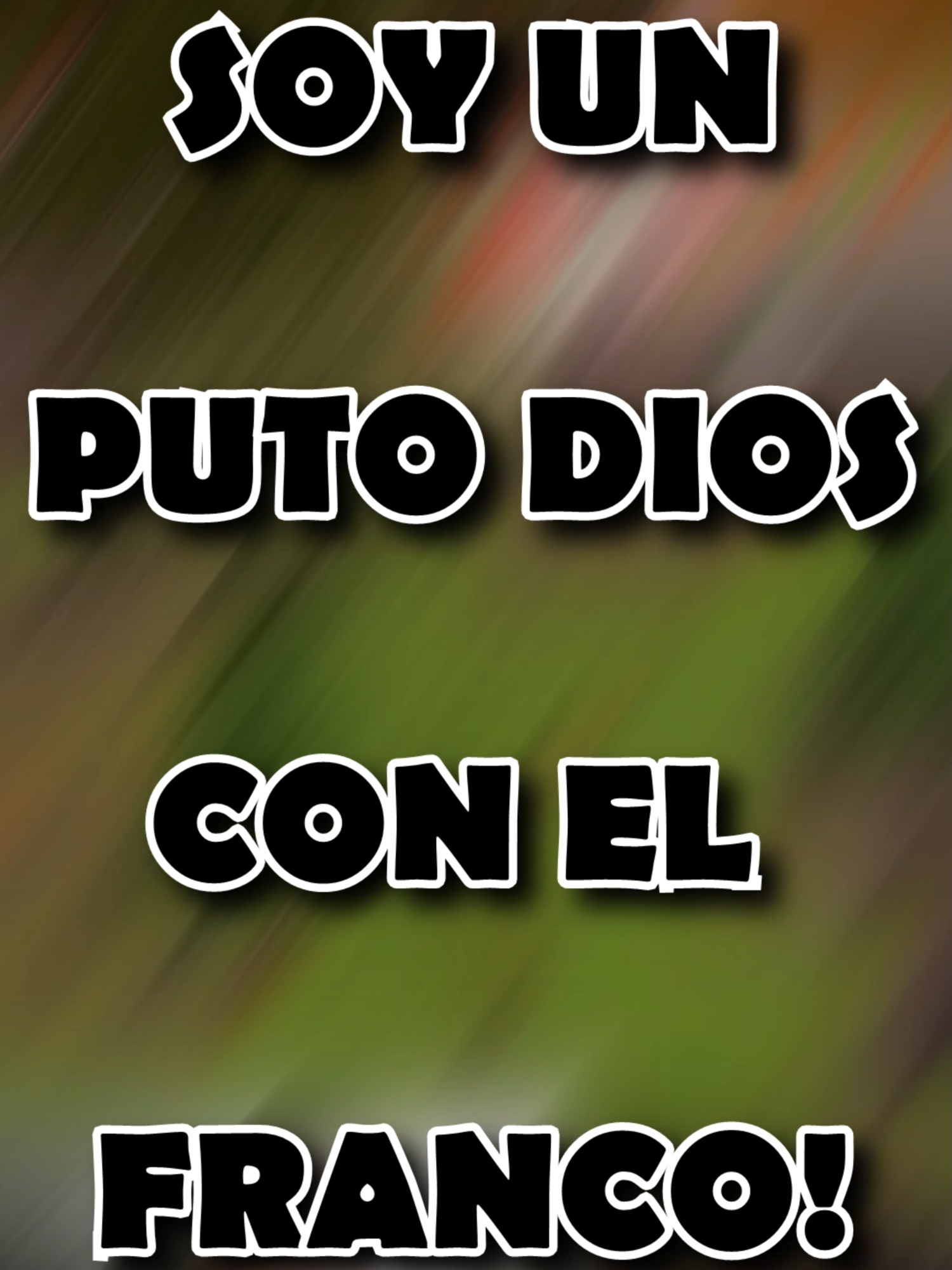 SOY UN

PUTO DIOS

CON EL

FRANCO!